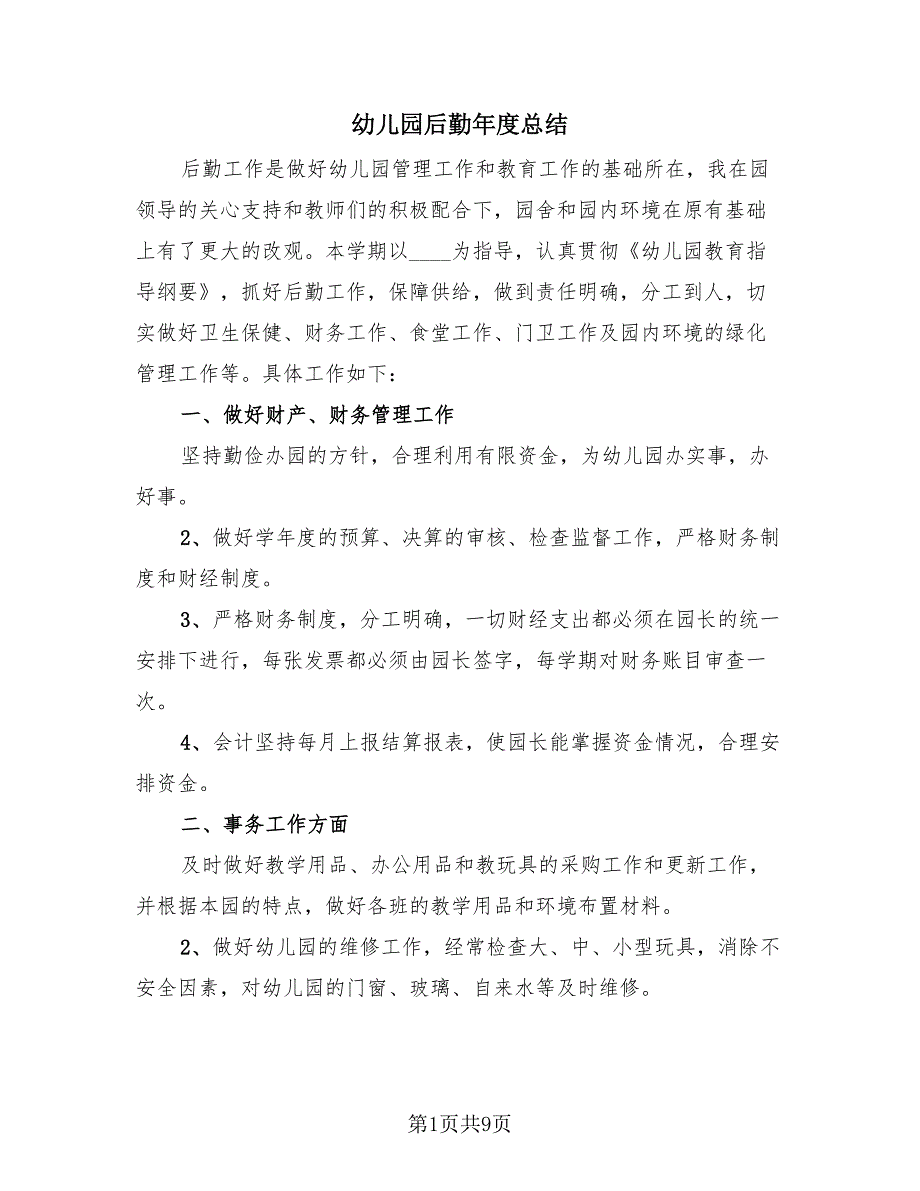 幼儿园后勤年度总结

后勤工作是做好幼儿园管理工作和教育工作的基础所在，我在园领导的关心支持和教师们的积极配合下，园舍和园内环境在原有基础上有了更大的改观。本学期以____为指导，认真贯彻《幼儿园教育指导纲要》，抓好后勤工作，保障供给，做到责任明确，分工到人，切实做好卫生保健、财务工作、食堂工作、门卫工作及园内环境的绿化管理工作等。具体工作如下：

一、做好财产、财务管理工作

坚持勤俭办园的方针，合理利用有限资金，为幼儿园办实事，办好事。

2、做好学年度的预算、决算的审核、检查监督工作，严格财务制度和财经制度。

3、严格财务制度，分工明确，一切财经支出都必须在园长的统一安排下进行，每张发票都必须由园长签字，每学期对财务账目审查一次。

4、会计坚持每月上报结算报表，使园长能掌握资金情况，合理安排资金。

二、事务工作方面

及时做好教学用品、办公用品和教玩具的采购工作和更新工作，并根据本园的特点，做好各班的教学用品和环境布置材料。

2、做好幼儿园的维修工作，经常检查大、中、小型玩具，消除不安全因素，对幼儿园的门窗、玻璃、自来水等及时维修。

第1页共9页